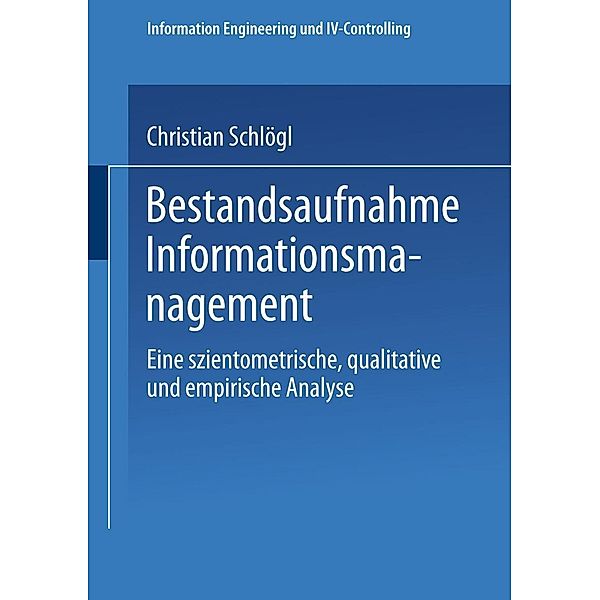 Information Engineering und IV-Controlling

Christian Schlögl

Bestandsaufnahme Informationsmanagement

Eine szientometrische, qualitative und empirische Analyse